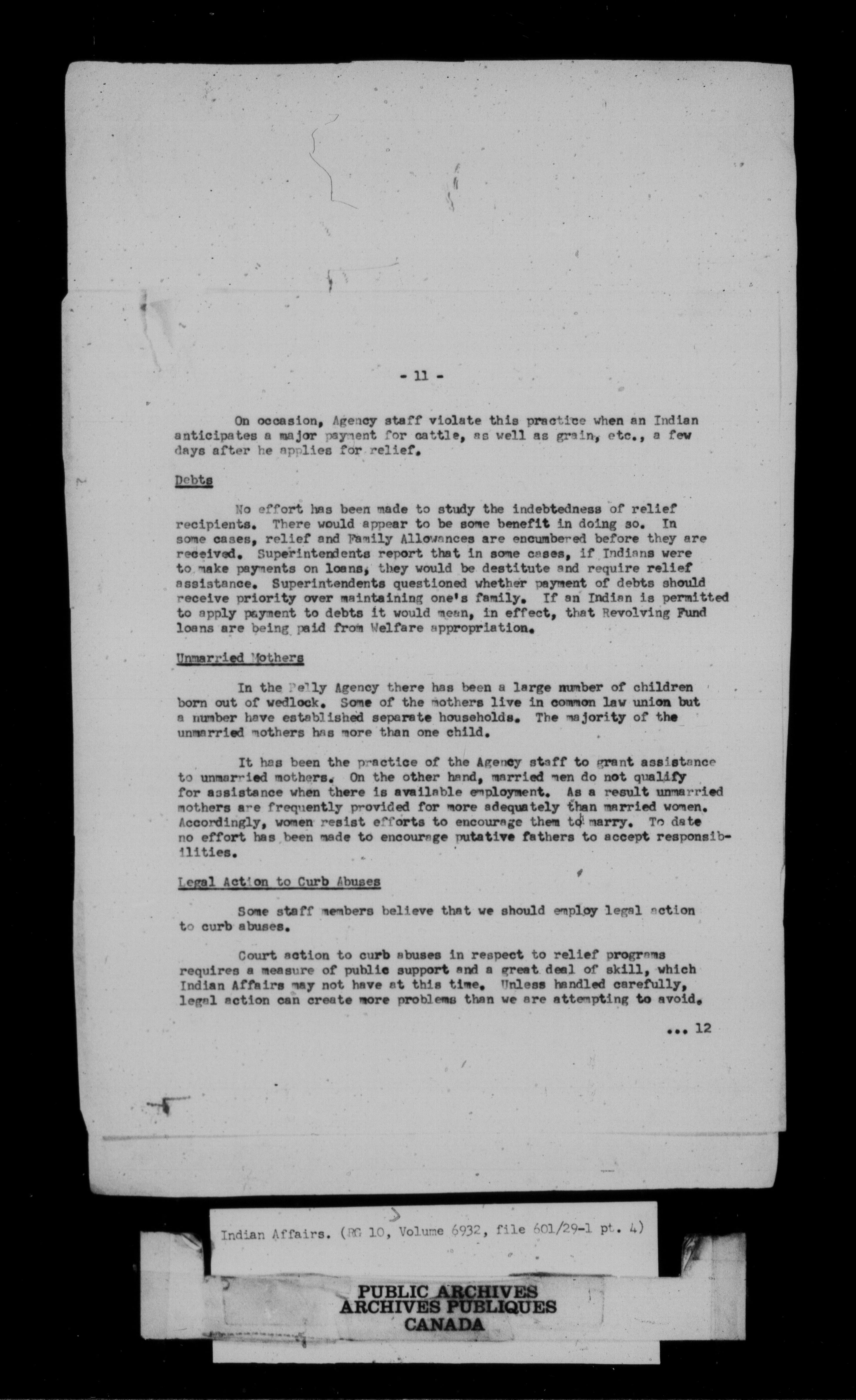 - 11 -

On occasion, Agency staff violate this practice when an Indian anticipates a major payment for cattle, as well as grain, etc., a few days after he applies for relief.

Debts

No effort has been made to study the indebtedness of relief recipients. There would appear to be some benefit in doing so. In some cases, relief and Family Allowances are encumbered before they are received. Superintendents report that in some cases, if Indians were to make payments on loans, they would be destitute and require relief assistance. Superintendents questioned whether payment of debts should receive priority over maintaining one's family. If an Indian is permitted to apply payment to debts it would mean, in effect, that Revolving Fund loans are being paid from Welfare appropriation.

Unmarried Mothers

In the Pelly Agency there has been a large number of children born out of wedlock. Some of the mothers live in common law union but a number have established separate households. The majority of the unmarried mothers has more than one child.

It has been the practice of the Agency staff to grant assistance to unmarried mothers. On the other hand, married men do not qualify for assistance when there is available employment. As a result unmarried mothers are frequently provided for more adequately than married women. Accordingly, women resist efforts to encourage them to marry. To date no effort has been made to encourage putative fathers to accept responsibilities.

Legal Action to Curb Abuses

Some staff members believe that we should employ legal action to curb abuses.

Court action to curb abuses in respect to relief programs requires a measure of public support and a great deal of skill, which Indian Affairs may not have at this time. Unless handled carefully, legal action can create more problems than we are attempting to avoid.

... 12

Indian Affairs. (RG 10, Volume 6932, file 601/29-1 pt. 4)

PUBLIC ARCHIVES
ARCHIVES PUBLIQUES
CANADA